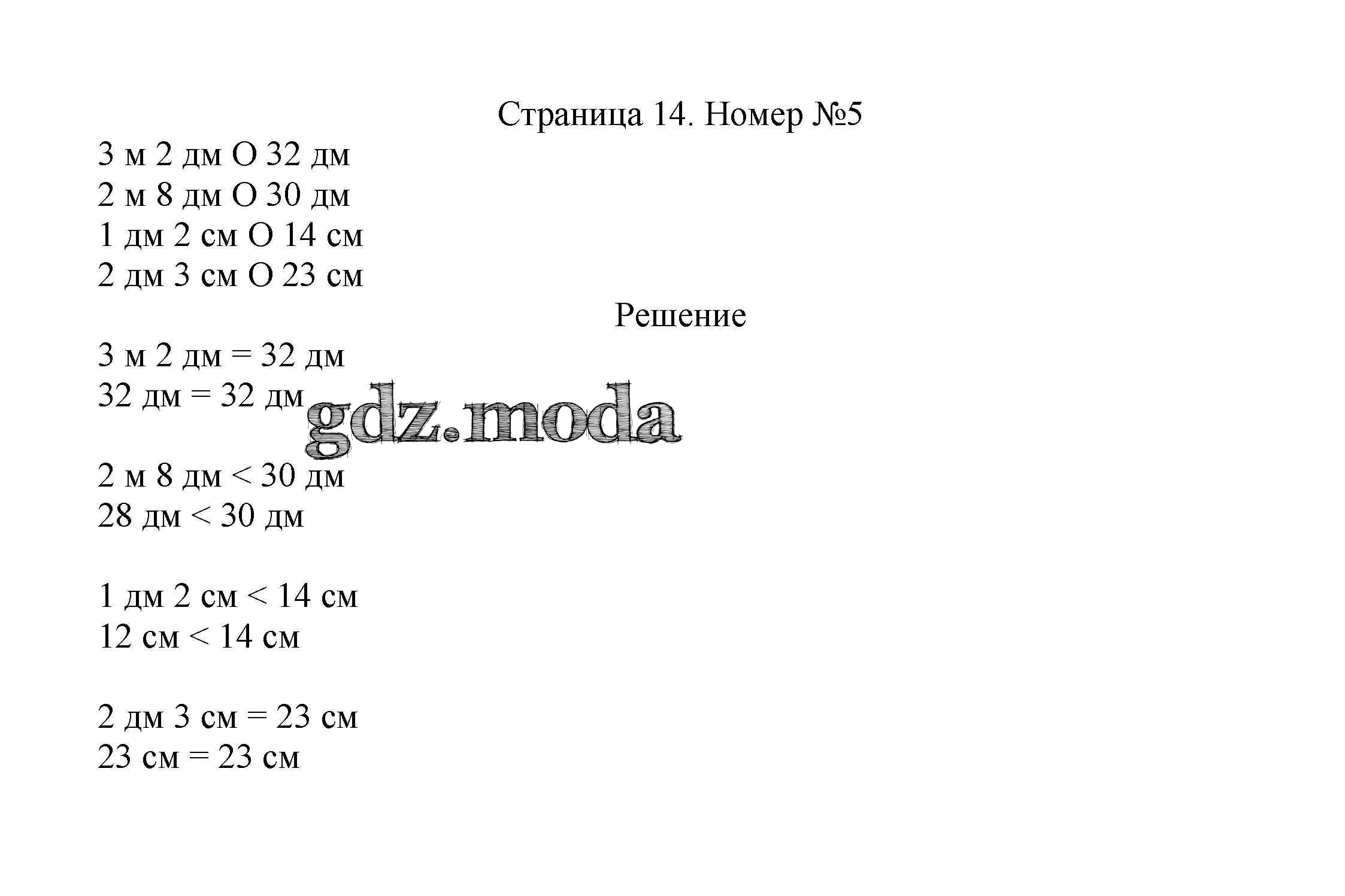 Страница 14. Номер №5

3 м 2 дм О 32 дм
2 м 8 дм О 30 дм
1 дм 2 см О 14 см
2 дм 3 см О 23 см

Решение

3 м 2 дм = 32 дм
32 дм = 32 дм

gdz.moda

2 м 8 дм < 30 дм
28 дм < 30 дм

1 дм 2 см < 14 см
12 см < 14 см

2 дм 3 см = 23 см
23 см = 23 см